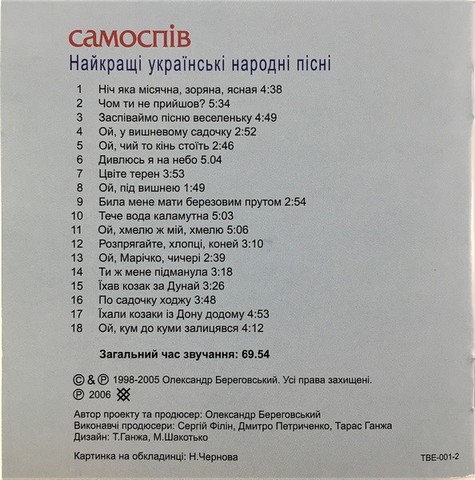 самоспів
Найкращі українські народні пісні

1 Ніч яка місячна, зоряна, ясная 4:38
2 Чом ти не прийшов? 5:34
3 Заспіваймо пісню веселеньку 4:49
4 Ой, у вишневому садочку 2:52
5 Ой, чий то кінь стоїть 2:46
6 Дивлюсь я на небо 5.04
7 Цвіте терен 3:53
8 Ой, під вишнею 1:49
9 Била мене мати березовим прутом 2:54
10 Тече вода каламутна 5:03
11 Ой, хмелю ж мій, хмелю 5:06
12 Розпрягайте, хлопці, коней 3:10
13 Ой, Марічко, чичері 2:39
14 Ти ж мене підманула 3:18
15 Їхав козак за Дунай 3:26
16 По садочку ходжу 3:48
17 Їхали козаки із Дону додому 4:53
18 Ой, кум до куми залицявся 4:12

Загальний час звучання: 69.54

© & ℗ 1998-2005 Олександр Береговський. Усі права захищені.
℗ 2006

Автор проекту та продюсер: Олександр Береговський
Виконавчі продюсери: Сергій Філін, Дмитро Петриченко, Тарас Ганжа
Дизайн: Т.Ганжа, М.Шакотько

Картинка на обкладинці: Н.Чернова
TBE-001-2